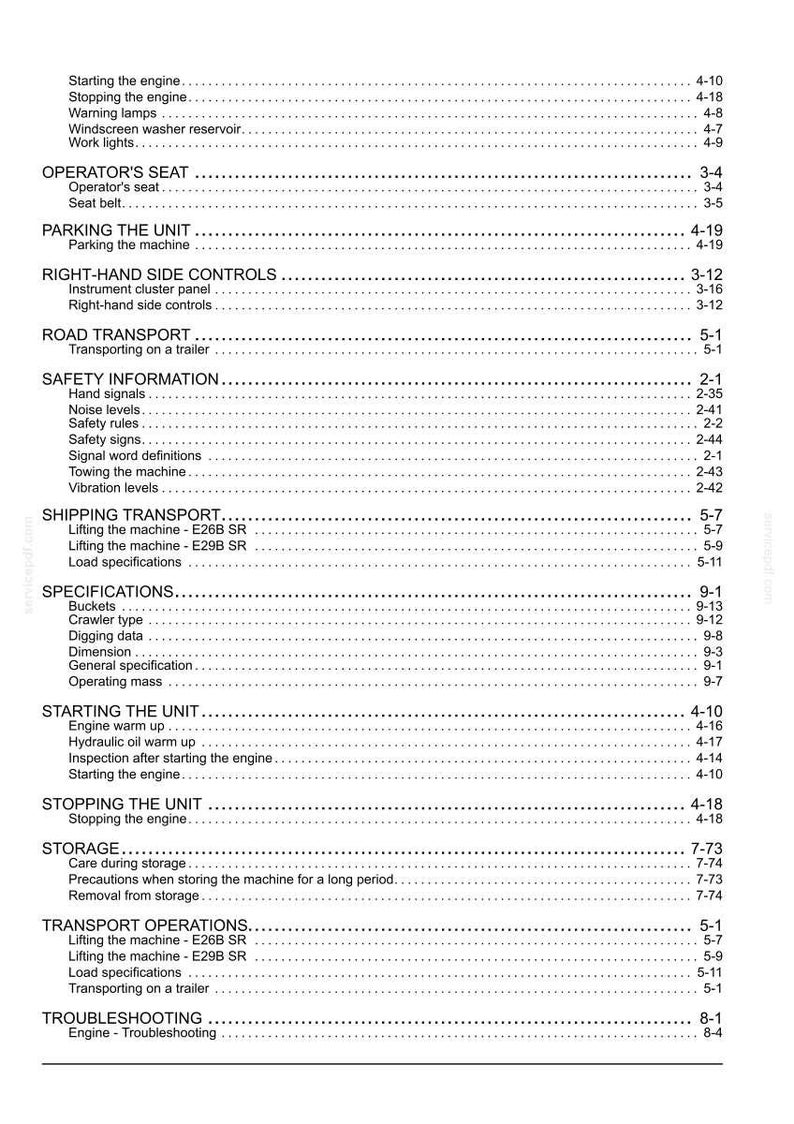 Starting the engine 4-10
Stopping the engine 4-18
Warning lamps 4-8
Windscreen washer reservoir 4-7
Work lights 4-9

OPERATOR'S SEAT 3-4
Operator's seat 3-4
Seat belt 3-5

PARKING THE UNIT 4-19
Parking the machine 4-19

RIGHT-HAND SIDE CONTROLS 3-12
Instrument cluster panel 3-16
Right-hand side controls 3-12

ROAD TRANSPORT 5-1
Transporting on a trailer 5-1

SAFETY INFORMATION 2-1
Hand signals 2-35
Noise levels 2-41
Safety rules 2-2
Safety signs 2-44
Signal word definitions 2-1
Towing the machine 2-43
Vibration levels 2-42

SHIPPING TRANSPORT 5-7
Lifting the machine - E26B SR 5-7
Lifting the machine - E29B SR 5-9
Load specifications 5-11

SPECIFICATIONS 9-1
Buckets 9-13
Crawler type 9-12
Digging data 9-8
Dimension 9-3
General specification 9-1
Operating mass 9-7

STARTING THE UNIT 4-10
Engine warm up 4-16
Hydraulic oil warm up 4-17
Inspection after starting the engine 4-14
Starting the engine 4-10

STOPPING THE UNIT 4-18
Stopping the engine 4-18

STORAGE 7-73
Care during storage 7-74
Precautions when storing the machine for a long period 7-73
Removal from storage 7-74

TRANSPORT OPERATIONS 5-1
Lifting the machine - E26B SR 5-7
Lifting the machine - E29B SR 5-9
Load specifications 5-11
Transporting on a trailer 5-1

TROUBLESHOOTING 8-1
Engine - Troubleshooting 8-4

servicepdf.com